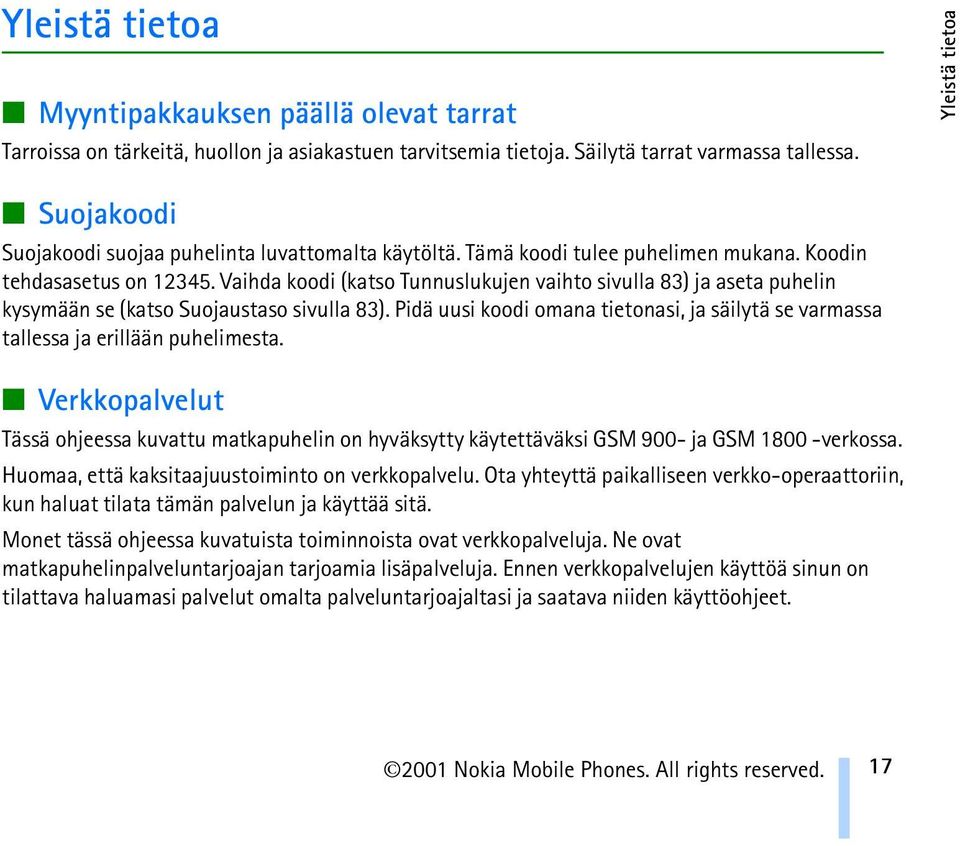 Yleistä tietoa

Yleistä tietoa

Myyntipakkauksen päällä olevat tarrat

Tarroissa on tärkeitä, huollon ja asiakastuen tarvitsemia tietoja. Säilytä tarrat varmassa tallessa.

Suojakoodi

Suojakoodi suojaa puhelinta luvattomalta käytöltä. Tämä koodi tulee puhelimen mukana. Koodin tehdasasetus on 12345. Vaihda koodi (katso Tunnuslukujen vaihto sivulla 83) ja aseta puhelin kysymään se (katso Suojaustaso sivulla 83). Pidä uusi koodi omana tietonasi, ja säilytä se varmassa tallessa ja erillään puhelimesta.

Verkkopalvelut

Tässä ohjeessa kuvattu matkapuhelin on hyväksytty käytettäväksi GSM 900- ja GSM 1800 -verkossa.

Huomaa, että kaksitaajuustoiminto on verkkopalvelu. Ota yhteyttä paikalliseen verkko-operaattoriin, kun haluat tilata tämän palvelun ja käyttää sitä.

Monet tässä ohjeessa kuvatuista toiminnoista ovat verkkopalveluja. Ne ovat matkapuhelinpalveluntarjoajan tarjoamia lisäpalveluja. Ennen verkkopalvelujen käyttöä sinun on tilattava haluamasi palvelut omalta palveluntarjoajaltasi ja saatava niiden käyttöohjeet.

©2001 Nokia Mobile Phones. All rights reserved.

17